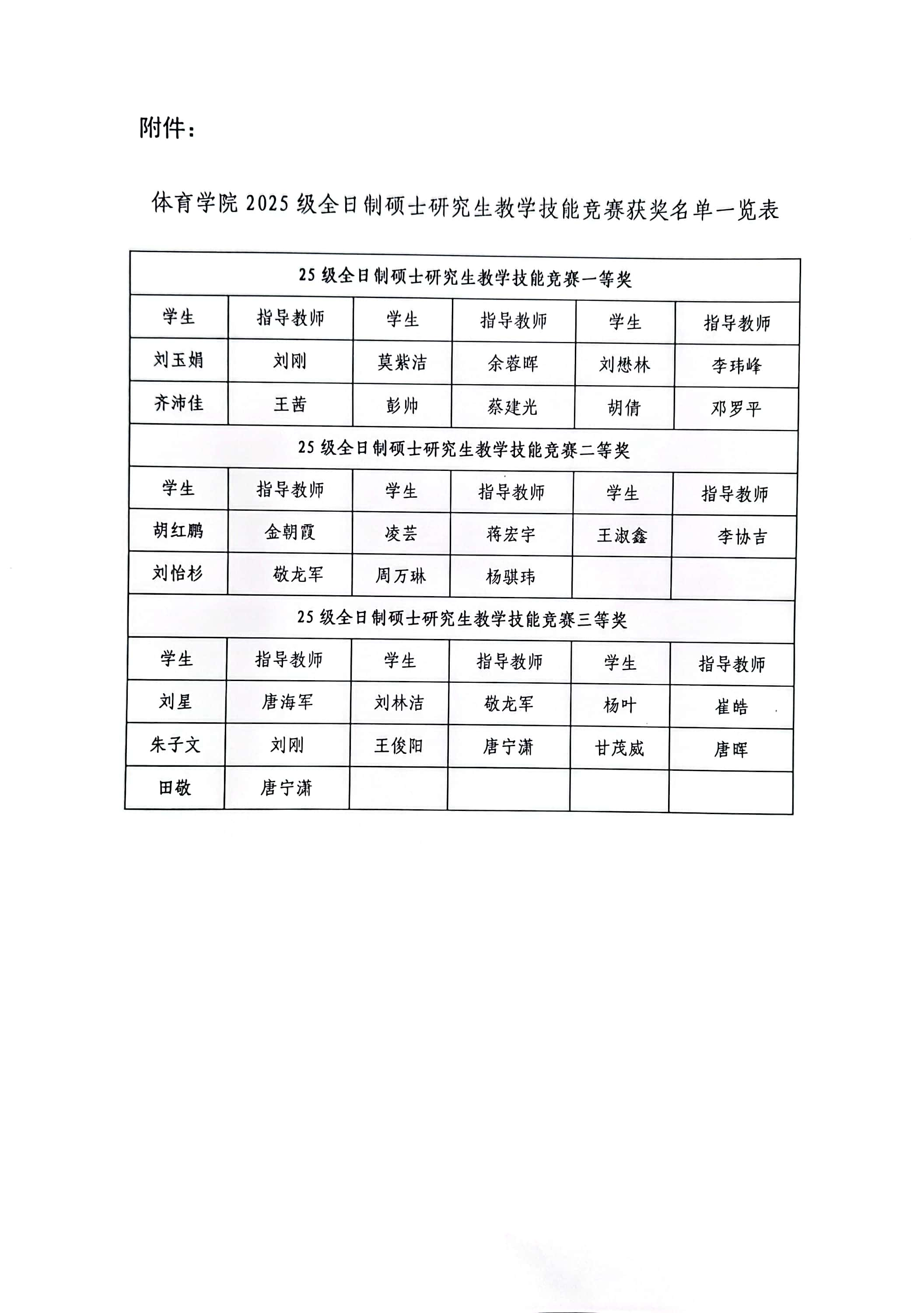 附件：

体育学院2025级全日制硕士研究生教学技能竞赛获奖名单一览表

| 25级全日制硕士研究生教学技能竞赛一等奖 | | | | | |
|---|---|---|---|---|---|
| 学生 | 指导教师 | 学生 | 指导教师 | 学生 | 指导教师 |
| 刘玉娟 | 刘刚 | 莫紫洁 | 余蓉晖 | 刘懋林 | 李玮峰 |
| 齐沛佳 | 王茜 | 彭帅 | 蔡建光 | 胡倩 | 邓罗平 |
| 25级全日制硕士研究生教学技能竞赛二等奖 | | | | | |
| 学生 | 指导教师 | 学生 | 指导教师 | 学生 | 指导教师 |
| 胡红鹏 | 金朝霞 | 凌芸 | 蒋宏宇 | 王淑鑫 | 李协吉 |
| 刘怡杉 | 敬龙军 | 周万琳 | 杨骐玮 | | |
| 25级全日制硕士研究生教学技能竞赛三等奖 | | | | | |
| 学生 | 指导教师 | 学生 | 指导教师 | 学生 | 指导教师 |
| 刘星 | 唐海军 | 刘林洁 | 敬龙军 | 杨叶 | 崔皓 |
| 朱子文 | 刘刚 | 王俊阳 | 唐宁潇 | 甘茂威 | 唐晖 |
| 田敬 | 唐宁潇 | | | | |